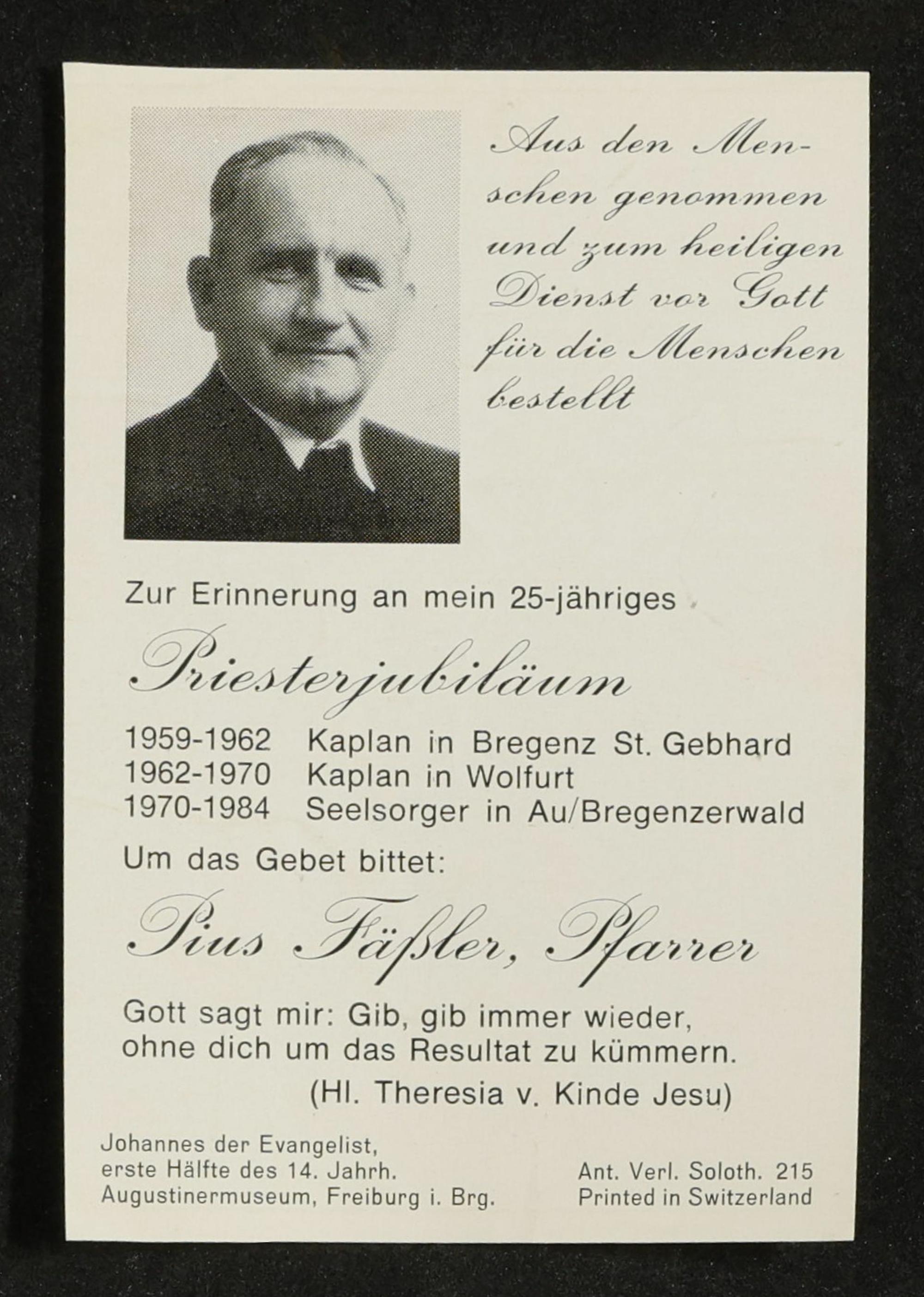 Aus den Menschen genommen und zum heiligen Dienst vor Gott für die Menschen bestellt

Zur Erinnerung an mein 25-jähriges

Priesterjubiläum

1959-1962 Kaplan in Bregenz St. Gebhard
1962-1970 Kaplan in Wolfurt
1970-1984 Seelsorger in Au/Bregenzerwald

Um das Gebet bittet:

Pius Fäßler, Pfarrer

Gott sagt mir: Gib, gib immer wieder, ohne dich um das Resultat zu kümmern.
(Hl. Theresia v. Kinde Jesu)

Johannes der Evangelist,
erste Hälfte des 14. Jahrh.
Augustinermuseum, Freiburg i. Brg.

Ant. Verl. Soloth. 215
Printed in Switzerland